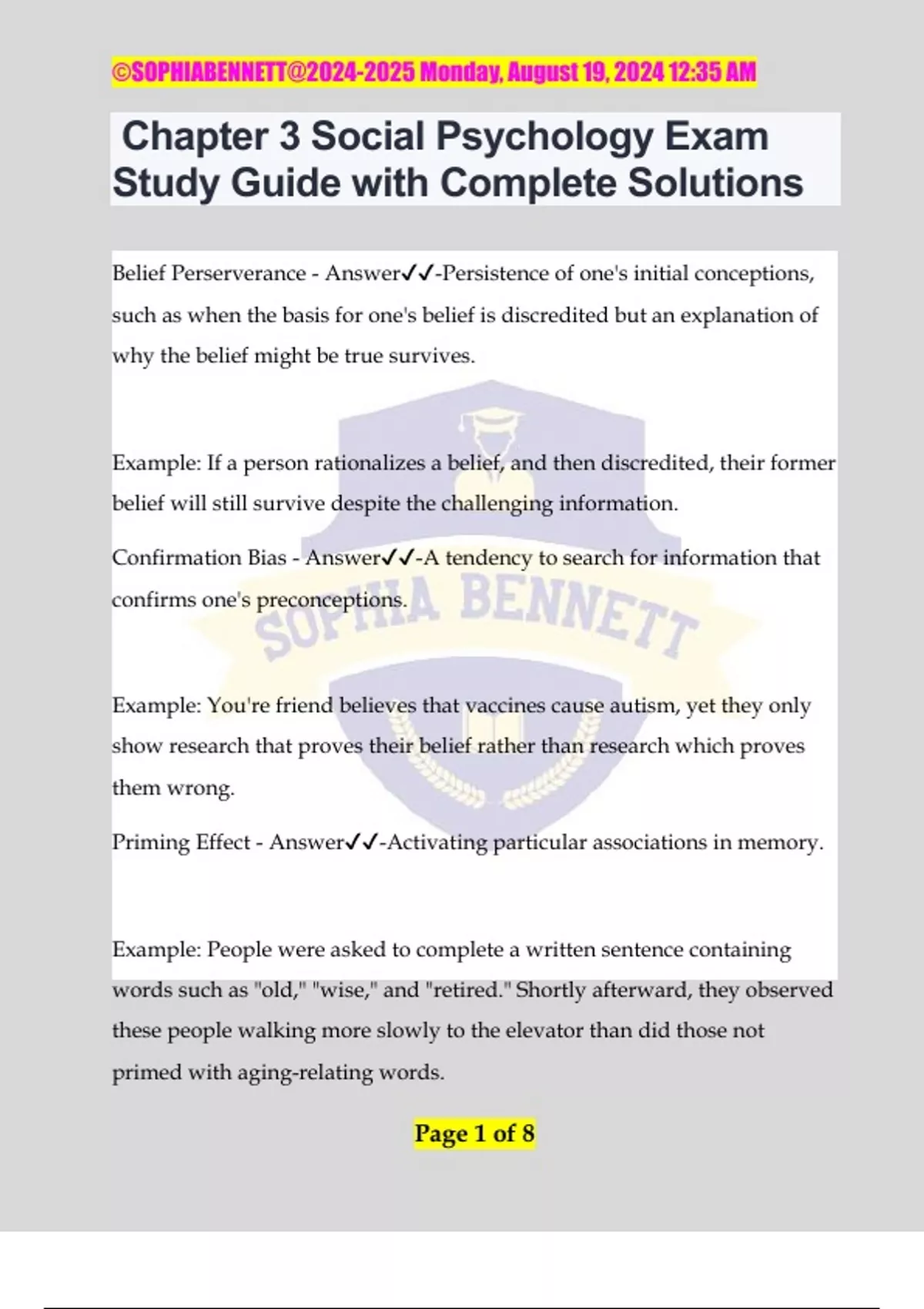 ©SOPHIABENNETT@2024-2025 Monday, August 19, 2024 12:35 AM

Chapter 3 Social Psychology Exam Study Guide with Complete Solutions

Belief Perserverance - Answer✓✓-Persistence of one's initial conceptions, such as when the basis for one's belief is discredited but an explanation of why the belief might be true survives.

Example: If a person rationalizes a belief, and then discredited, their former belief will still survive despite the challenging information.

Confirmation Bias - Answer✓✓-A tendency to search for information that confirms one's preconceptions.

SOPHIA BENNETT

Example: You're friend believes that vaccines cause autism, yet they only show research that proves their belief rather than research which proves them wrong.

Priming Effect - Answer✓✓-Activating particular associations in memory.

Example: People were asked to complete a written sentence containing words such as "old," "wise," and "retired." Shortly afterward, they observed these people walking more slowly to the elevator than did those not primed with aging-relating words.

Page 1 of 8